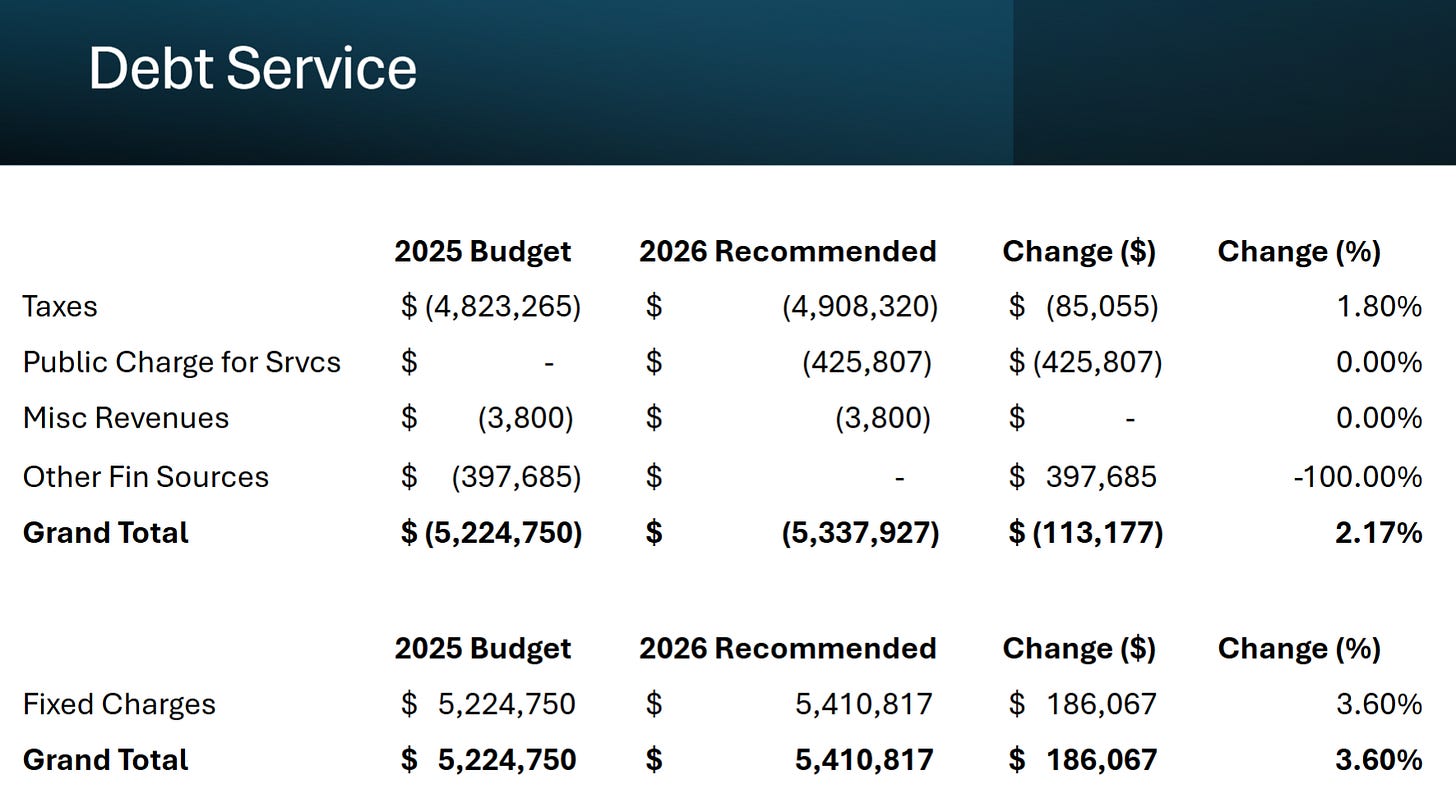 Debt Service

|  | 2025 Budget | 2026 Recommended | Change ($) | Change (%) |
|---|---|---|---|---|
| Taxes | $ (4,823,265) | $ (4,908,320) | $ (85,055) | 1.80% |
| Public Charge for Srvcs | $ - | $ (425,807) | $ (425,807) | 0.00% |
| Misc Revenues | $ (3,800) | $ (3,800) | $ - | 0.00% |
| Other Fin Sources | $ (397,685) | $ - | $ 397,685 | -100.00% |
| Grand Total | $ (5,224,750) | $ (5,337,927) | $ (113,177) | 2.17% |

|  | 2025 Budget | 2026 Recommended | Change ($) | Change (%) |
|---|---|---|---|---|
| Fixed Charges | $ 5,224,750 | $ 5,410,817 | $ 186,067 | 3.60% |
| Grand Total | $ 5,224,750 | $ 5,410,817 | $ 186,067 | 3.60% |